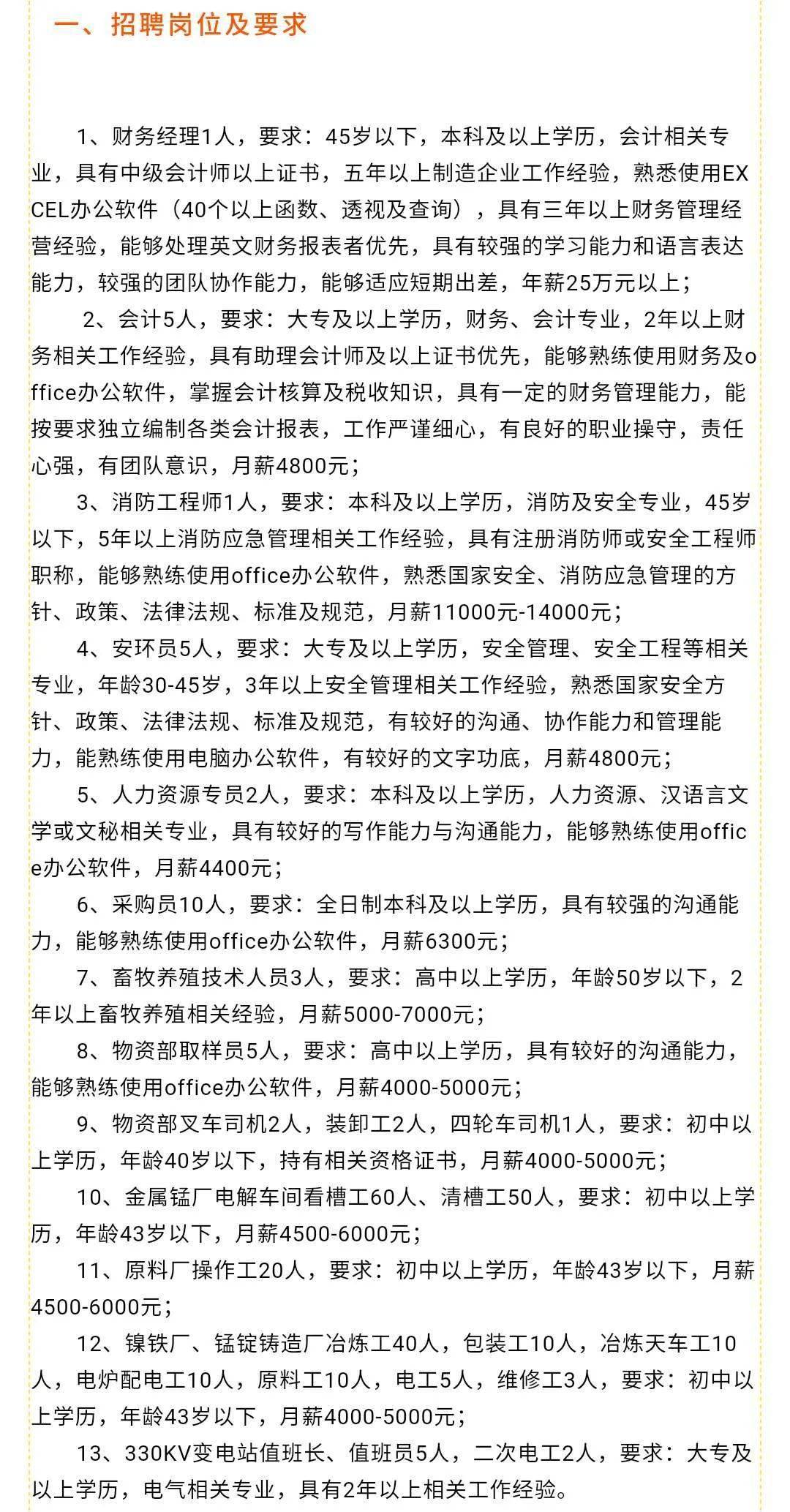 一、招聘岗位及要求

1、财务经理1人，要求：45岁以下，本科及以上学历，会计相关专业，具有中级会计师以上证书，五年以上制造企业工作经验，熟悉使用EXCEL办公软件（40个以上函数、透视及查询），具有三年以上财务管理经营经验，能够处理英文财务报表者优先，具有较强的学习能力和语言表达能力，较强的团队协作能力，能够适应短期出差，年薪25万元以上；

2、会计5人，要求：大专及以上学历，财务、会计专业，2年以上财务相关工作经验，具有助理会计师及以上证书优先，能够熟练使用财务及office办公软件，掌握会计核算及税收知识，具有一定的财务管理能力，能按要求独立编制各类会计报表，工作严谨细心，有良好的职业操守，责任心强，有团队意识，月薪4800元；

3、消防工程师1人，要求：本科及以上学历，消防及安全专业，45岁以下，5年以上消防应急管理相关工作经验，具有注册消防师或安全工程师职称，能够熟练使用office办公软件，熟悉国家安全、消防应急管理的方针、政策、法律法规、标准及规范，月薪11000元-14000元；

4、安环员5人，要求：大专及以上学历，安全管理、安全工程等相关专业，年龄30-45岁，3年以上安全管理相关工作经验，熟悉国家安全方针、政策、法律法规、标准及规范，有较好的沟通、协作能力和管理能力，能熟练使用电脑办公软件，有较好的文字功底，月薪4800元；

5、人力资源专员2人，要求：本科及以上学历，人力资源、汉语言文学或文秘相关专业，具有较好的写作能力与沟通能力，能够熟练使用office办公软件，月薪4400元；

6、采购员10人，要求：全日制本科及以上学历，具有较强的沟通能力，能够熟练使用office办公软件，月薪6300元；

7、畜牧养殖技术人员3人，要求：高中以上学历，年龄50岁以下，2年以上畜牧养殖相关经验，月薪5000-7000元；

8、物资部取样员5人，要求：高中以上学历，具有较好的沟通能力，能够熟练使用office办公软件，月薪4000-5000元；

9、物资部叉车司机2人，装卸工2人，四轮车司机1人，要求：初中以上学历，年龄40岁以下，持有相关资格证书，月薪4000-5000元；

10、金属锰厂电解车间看槽工60人、清槽工50人，要求：初中以上学历，年龄43岁以下，月薪4500-6000元；

11、原料厂操作工20人，要求：初中以上学历，年龄43岁以下，月薪4500-6000元；

12、镍铁厂、锰锭铸造厂冶炼工40人，包装工10人，冶炼天车工10人，电炉配电工10人，原料工10人，电工5人，维修工3人，要求：初中以上学历，年龄43岁以下，月薪4000-5000元；

13、330KV变电站值班长、值班员5人，二次电工2人，要求：大专及以上学历，电气相关专业，具有2年以上相关工作经验。